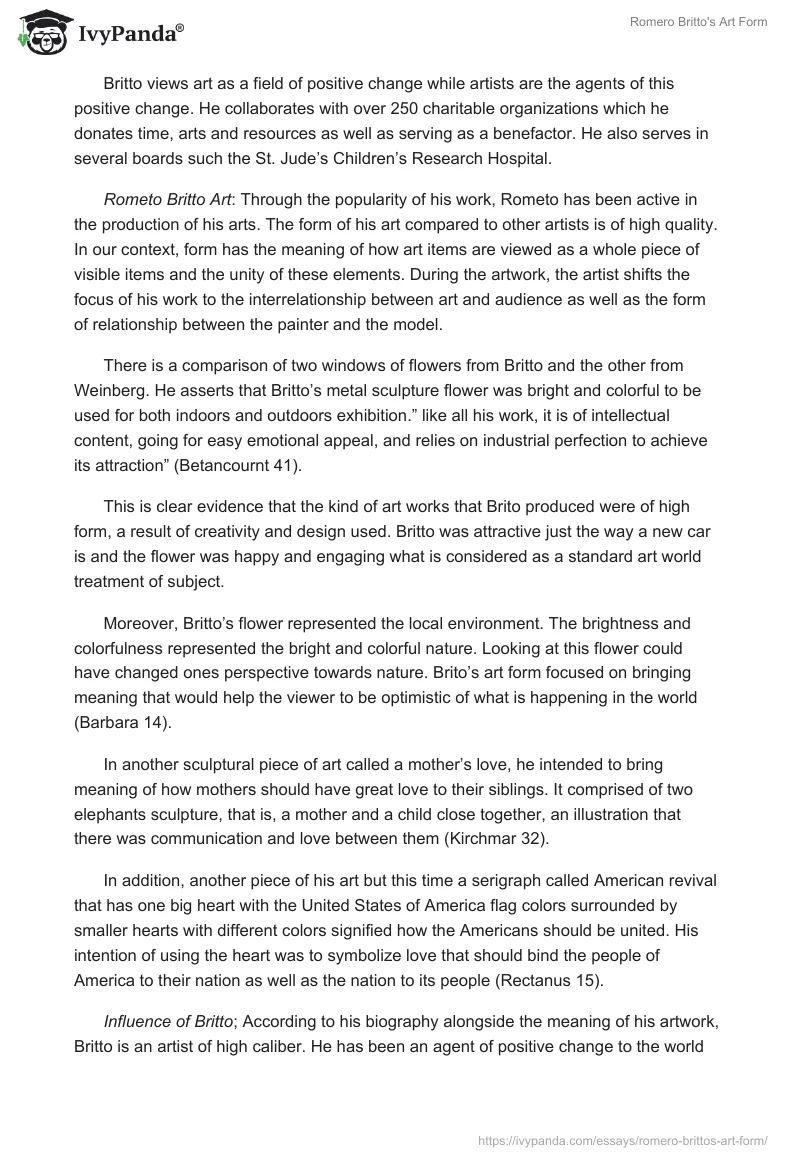 IvyPanda®

Romero Britto's Art Form

Britto views art as a field of positive change while artists are the agents of this positive change. He collaborates with over 250 charitable organizations which he donates time, arts and resources as well as serving as a benefactor. He also serves in several boards such the St. Jude's Children's Research Hospital.

Rometo Britto Art: Through the popularity of his work, Rometo has been active in the production of his arts. The form of his art compared to other artists is of high quality. In our context, form has the meaning of how art items are viewed as a whole piece of visible items and the unity of these elements. During the artwork, the artist shifts the focus of his work to the interrelationship between art and audience as well as the form of relationship between the painter and the model.

There is a comparison of two windows of flowers from Britto and the other from Weinberg. He asserts that Britto's metal sculpture flower was bright and colorful to be used for both indoors and outdoors exhibition." like all his work, it is of intellectual content, going for easy emotional appeal, and relies on industrial perfection to achieve its attraction" (Betancournt 41).

This is clear evidence that the kind of art works that Brito produced were of high form, a result of creativity and design used. Britto was attractive just the way a new car is and the flower was happy and engaging what is considered as a standard art world treatment of subject.

Moreover, Britto's flower represented the local environment. The brightness and colorfulness represented the bright and colorful nature. Looking at this flower could have changed ones perspective towards nature. Brito's art form focused on bringing meaning that would help the viewer to be optimistic of what is happening in the world (Barbara 14).

In another sculptural piece of art called a mother's love, he intended to bring meaning of how mothers should have great love to their siblings. It comprised of two elephants sculpture, that is, a mother and a child close together, an illustration that there was communication and love between them (Kirchmar 32).

In addition, another piece of his art but this time a serigraph called American revival that has one big heart with the United States of America flag colors surrounded by smaller hearts with different colors signified how the Americans should be united. His intention of using the heart was to symbolize love that should bind the people of America to their nation as well as the nation to its people (Rectanus 15).

Influence of Britto; According to his biography alongside the meaning of his artwork, Britto is an artist of high caliber. He has been an agent of positive change to the world

https://ivypanda.com/essays/romero-brittos-art-form/